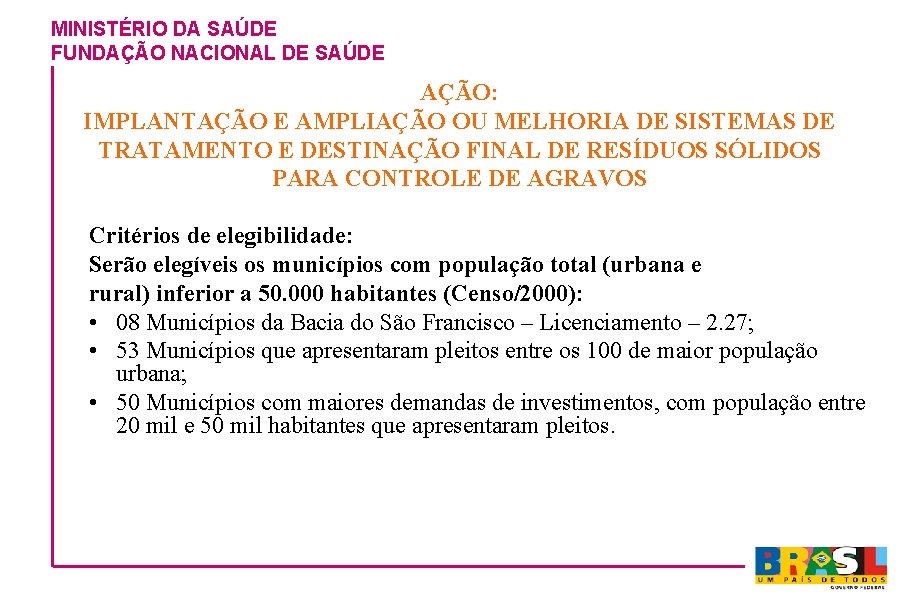 MINISTÉRIO DA SAÚDE
FUNDAÇÃO NACIONAL DE SAÚDE

AÇÃO:
IMPLANTAÇÃO E AMPLIAÇÃO OU MELHORIA DE SISTEMAS DE TRATAMENTO E DESTINAÇÃO FINAL DE RESÍDUOS SÓLIDOS PARA CONTROLE DE AGRAVOS

Critérios de elegibilidade:
Serão elegíveis os municípios com população total (urbana e rural) inferior a 50.000 habitantes (Censo/2000):
• 08 Municípios da Bacia do São Francisco – Licenciamento – 2.27;
• 53 Municípios que apresentaram pleitos entre os 100 de maior população urbana;
• 50 Municípios com maiores demandas de investimentos, com população entre 20 mil e 50 mil habitantes que apresentaram pleitos.

BRASIL
UM PAÍS DE TODOS
GOVERNO FEDERAL